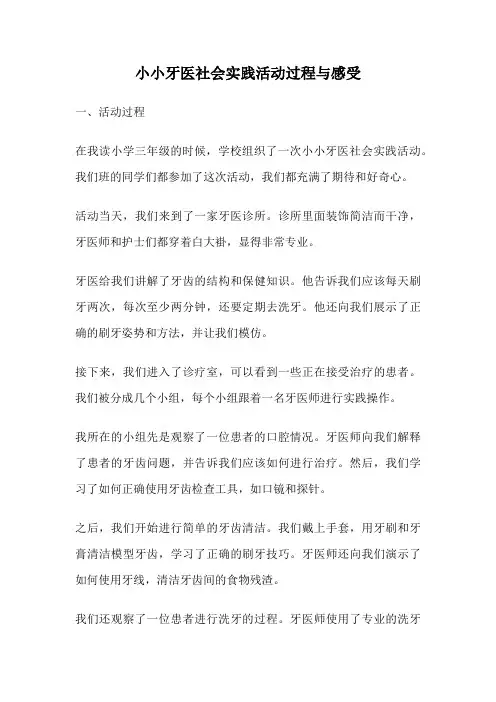 小小牙医社会实践活动过程与感受

一、活动过程

在我读小学三年级的时候，学校组织了一次小小牙医社会实践活动。我们班的同学们都参加了这次活动，我们都充满了期待和好奇心。

活动当天，我们来到了一家牙医诊所。诊所里面装饰简洁而干净，牙医师和护士们都穿着白大褂，显得非常专业。

牙医给我们讲解了牙齿的结构和保健知识。他告诉我们应该每天刷牙两次，每次至少两分钟，还要定期去洗牙。他还向我们展示了正确的刷牙姿势和方法，并让我们模仿。

接下来，我们进入了诊疗室，可以看到一些正在接受治疗的患者。我们被分成几个小组，每个小组跟着一名牙医师进行实践操作。

我所在的小组先是观察了一位患者的口腔情况。牙医师向我们解释了患者的牙齿问题，并告诉我们应该如何进行治疗。然后，我们学习了如何正确使用牙齿检查工具，如口镜和探针。

之后，我们开始进行简单的牙齿清洁。我们戴上手套，用牙刷和牙膏清洁模型牙齿，学习了正确的刷牙技巧。牙医师还向我们演示了如何使用牙线，清洁牙齿间的食物残渣。

我们还观察了一位患者进行洗牙的过程。牙医师使用了专业的洗牙